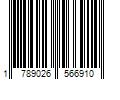 1 789026 566910